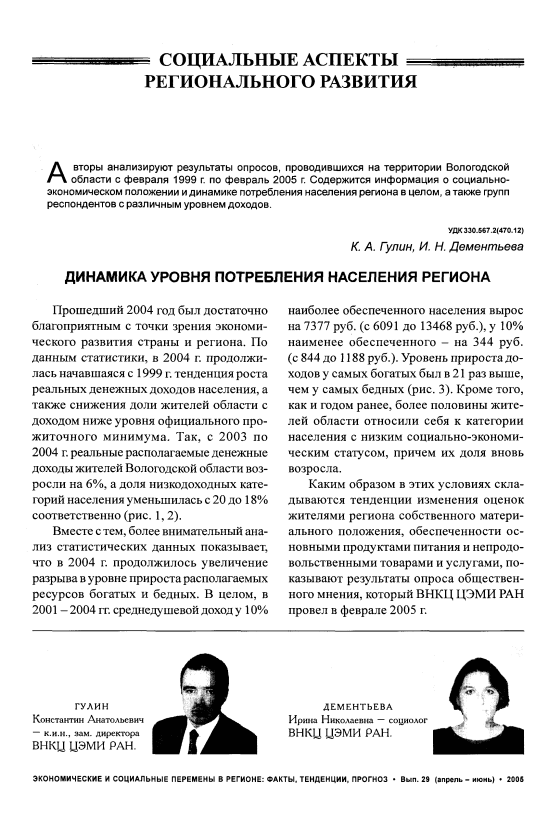 СОЦИАЛЬНЫЕ АСПЕКТЫ РЕГИОНАЛЬНОГО РАЗВИТИЯ

Авторы анализируют результаты опросов, проводившихся на территории Вологодской области с февраля 1999 г. по февраль 2005 г. Содержится информация о социально-экономическом положении и динамике потребления населения региона в целом, а также групп респондентов с различным уровнем доходов.

УДК 330.567.2(470.12)

К. А. Гулин, И. Н. Дементьева

ДИНАМИКА УРОВНЯ ПОТРЕБЛЕНИЯ НАСЕЛЕНИЯ РЕГИОНА

Прошедший 2004 год был достаточно благоприятным с точки зрения экономического развития страны и региона. По данным статистики, в 2004 г. продолжилась начавшаяся с 1999 г. тенденция роста реальных денежных доходов населения, а также снижения доли жителей области с доходом ниже уровня официального прожиточного минимума. Так, с 2003 по 2004 г. реальные располагаемые денежные доходы жителей Вологодской области возросли на 6%, а доля низкодоходных категорий населения уменьшилась с 20 до 18% соответственно (рис. 1, 2).

Вместе с тем, более внимательный анализ статистических данных показывает, что в 2004 г. продолжилось увеличение разрыва в уровне прироста располагаемых ресурсов богатых и бедных. В целом, в 2001 – 2004 гг. среднедушевой доход у 10% наиболее обеспеченного населения вырос на 7377 руб. (с 6091 до 13468 руб.), у 10% наименее обеспеченного – на 344 руб. (с 844 до 1188 руб.). Уровень прироста доходов у самых богатых был в 21 раз выше, чем у самых бедных (рис. 3). Кроме того, как и годом ранее, более половины жителей области относили себя к категории населения с низким социально-экономическим статусом, причем их доля вновь возросла.

Каким образом в этих условиях складываются тенденции изменения оценок жителями региона собственного материального положения, обеспеченности основными продуктами питания и непродовольственными товарами и услугами, показывают результаты опроса общественного мнения, который ВНКЦ ЦЭМИ РАН провел в феврале 2005 г.

ГУЛИН
Константин Анатольевич – к.и.н., зам. директора ВНКЦ ЦЭМИ РАН.

ДЕМЕНТЬЕВА
Ирина Николаевна – социолог ВНКЦ ЦЭМИ РАН.

ЭКОНОМИЧЕСКИЕ И СОЦИАЛЬНЫЕ ПЕРЕМЕНЫ В РЕГИОНЕ: ФАКТЫ, ТЕНДЕНЦИИ, ПРОГНОЗ • Вып. 29 (апрель – июнь) • 2005